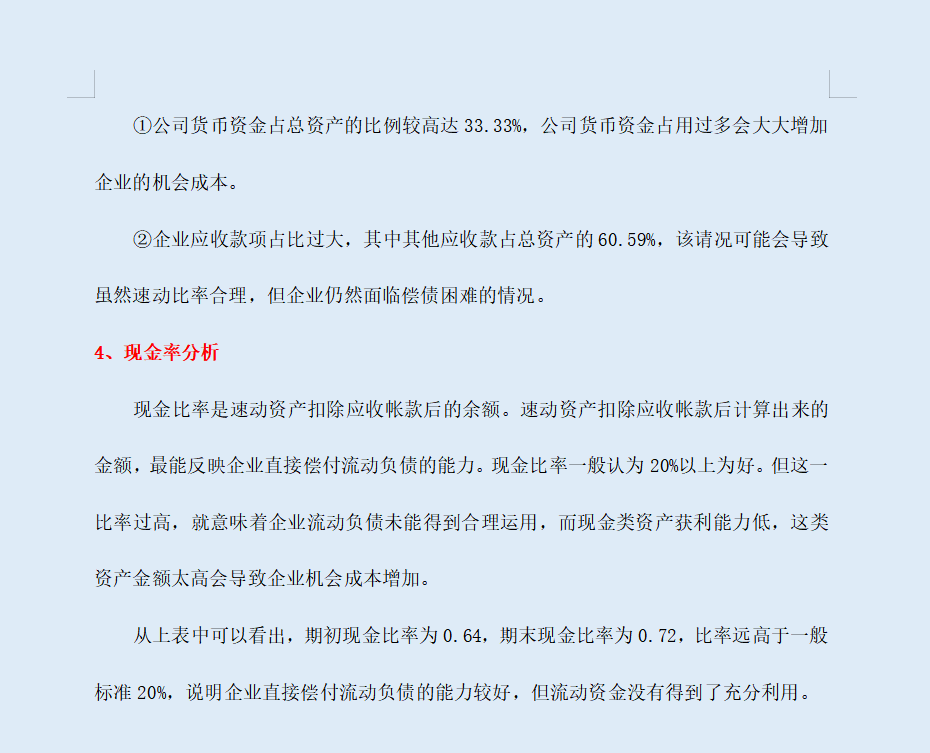 ①公司货币资金占总资产的比例较高达 33.33%，公司货币资金占用过多会大大增加企业的机会成本。

②企业应收款项占比过大，其中其他应收款占总资产的 60.59%，该请况可能会导致虽然速动比率合理，但企业仍然面临偿债困难的情况。

4、现金率分析

现金比率是速动资产扣除应收帐款后的余额。速动资产扣除应收帐款后计算出来的金额，最能反映企业直接偿付流动负债的能力。现金比率一般认为 20%以上为好。但这一比率过高，就意味着企业流动负债未能得到合理运用，而现金类资产获利能力低，这类资产金额太高会导致企业机会成本增加。

从上表中可以看出，期初现金比率为 0.64，期末现金比率为 0.72，比率远高于一般标准 20%，说明企业直接偿付流动负债的能力较好，但流动资金没有得到了充分利用。